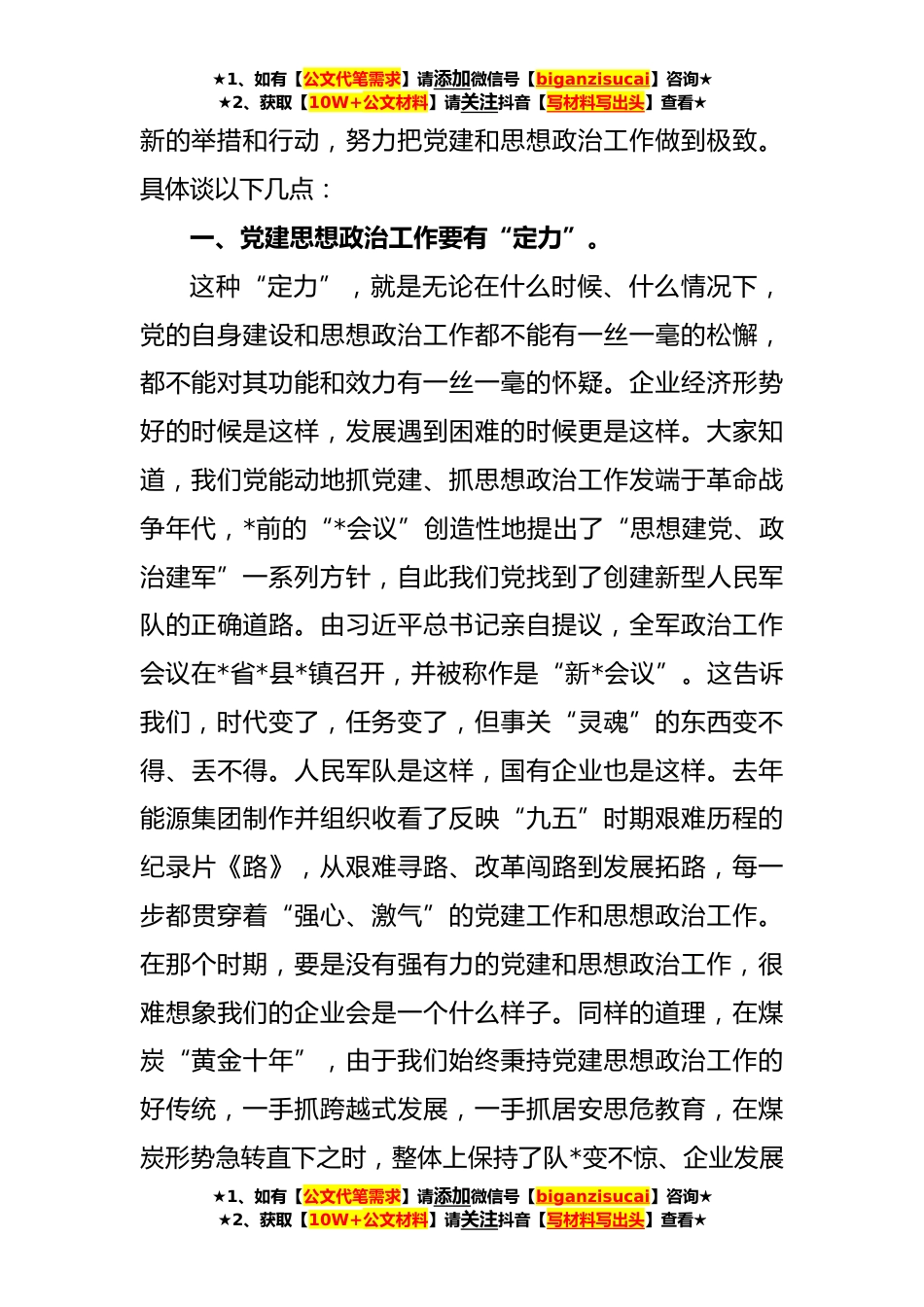 ★1、如有【公文代笔需求】请添加微信号【biganzisucai】咨询★
★2、获取【10W+公文材料】请关注抖音【写材料写出头】查看★

新的举措和行动，努力把党建和思想政治工作做到极致。具体谈以下几点：

一、党建思想政治工作要有“定力”。

这种“定力”，就是无论在什么时候、什么情况下，党的自身建设和思想政治工作都不能有一丝一毫的松懈，都不能对其功能和效力有一丝一毫的怀疑。企业经济形势好的时候是这样，发展遇到困难的时候更是这样。大家知道，我们党能动地抓党建、抓思想政治工作发端于革命战争年代，*前的“*会议”创造性地提出了“思想建党、政治建军”一系列方针，自此我们党找到了创建新型人民军队的正确道路。由习近平总书记亲自提议，全军政治工作会议在*省*县*镇召开，并被称作是“新*会议”。这告诉我们，时代变了，任务变了，但事关“灵魂”的东西变不得、丢不得。人民军队是这样，国有企业也是这样。去年能源集团制作并组织收看了反映“九五”时期艰难历程的纪录片《路》，从艰难寻路、改革闯路到发展拓路，每一步都贯穿着“强心、激气”的党建工作和思想政治工作。在那个时期，要是没有强有力的党建和思想政治工作，很难想象我们的企业会是一个什么样子。同样的道理，在煤炭“黄金十年”，由于我们始终秉持党建思想政治工作的好传统，一手抓跨越式发展，一手抓居安思危教育，在煤炭形势急转直下之时，整体上保持了队*变不惊、企业发展

★1、如有【公文代笔需求】请添加微信号【biganzisucai】咨询★
★2、获取【10W+公文材料】请关注抖音【写材料写出头】查看★